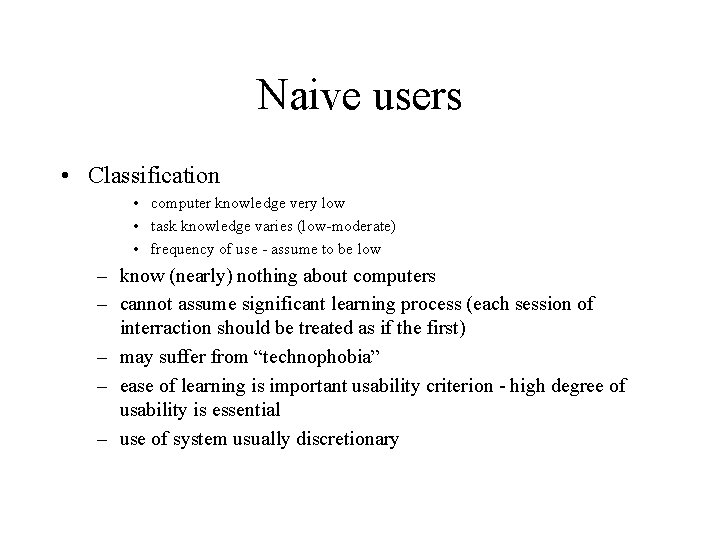 Naive users

• Classification
  • computer knowledge very low
  • task knowledge varies (low-moderate)
  • frequency of use - assume to be low
– know (nearly) nothing about computers
– cannot assume significant learning process (each session of interraction should be treated as if the first)
– may suffer from “technophobia”
– ease of learning is important usability criterion - high degree of usability is essential
– use of system usually discretionary